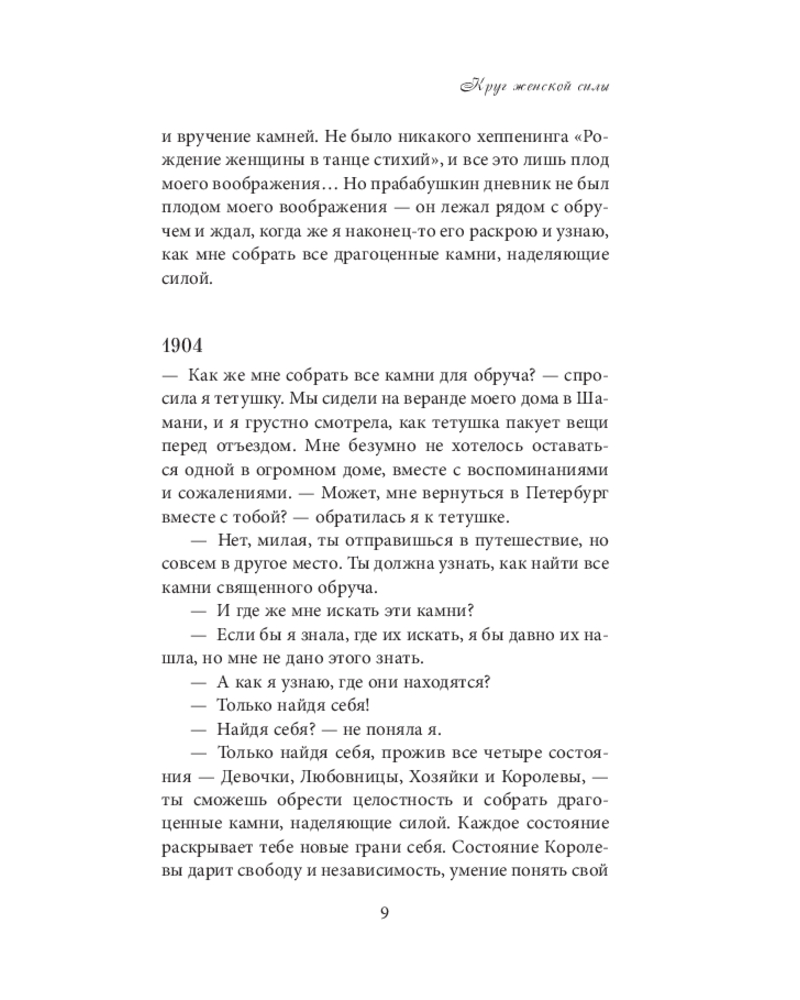 Круг женской силы

и вручение камней. Не было никакого хеппенинга «Рождение женщины в танце стихий», и все это лишь плод моего воображения… Но прабабушкин дневник не был плодом моего воображения — он лежал рядом с обручем и ждал, когда же я наконец-то его раскрою и узнаю, как мне собрать все драгоценные камни, наделяющие силой.

1904

— Как же мне собрать все камни для обруча? — спросила я тетушку. Мы сидели на веранде моего дома в Шамани, и я грустно смотрела, как тетушка пакует вещи перед отъездом. Мне безумно не хотелось оставаться одной в огромном доме, вместе с воспоминаниями и сожалениями. — Может, мне вернуться в Петербург вместе с тобой? — обратилась я к тетушке.

— Нет, милая, ты отправишься в путешествие, но совсем в другое место. Ты должна узнать, как найти все камни священного обруча.

— И где же мне искать эти камни?

— Если бы я знала, где их искать, я бы давно их нашла, но мне не дано этого знать.

— А как я узнаю, где они находятся?

— Только найдя себя!

— Найдя себя? — не поняла я.

— Только найдя себя, прожив все четыре состояния — Девочки, Любовницы, Хозяйки и Королевы, — ты сможешь обрести целостность и собрать драгоценные камни, наделяющие силой. Каждое состояние раскрывает тебе новые грани себя. Состояние Королевы дарит свободу и независимость, умение понять свой

9